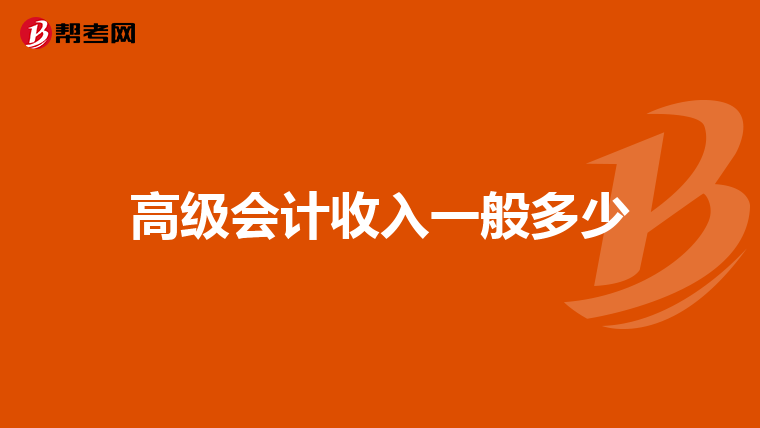 帮考网

高级会计收入一般多少